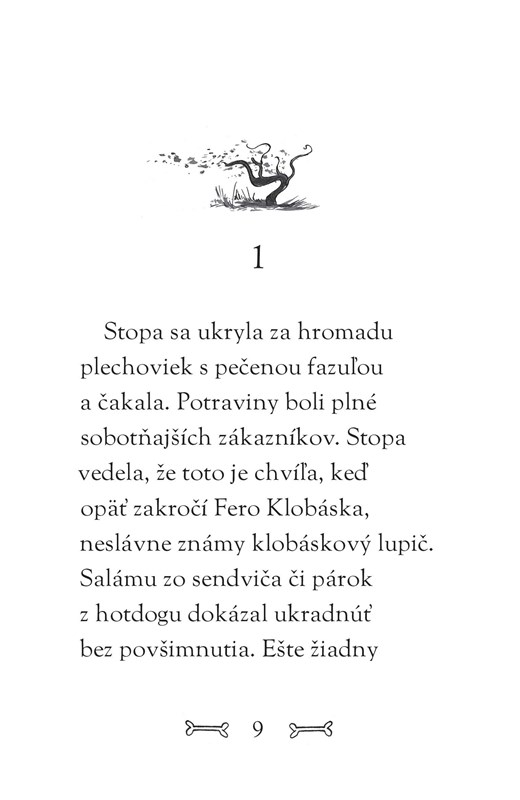 1

Stopa sa ukryla za hromadu plechoviek s pečenou fazuľou a čakala. Potraviny boli plné sobotňajších zákazníkov. Stopa vedela, že toto je chvíľa, keď opäť zakročí Fero Klobáska, neslávne známy klobáskový lupič. Salámu zo sendviča či párok z hotdogu dokázal ukradnúť bez povšimnutia. Ešte žiadny

9